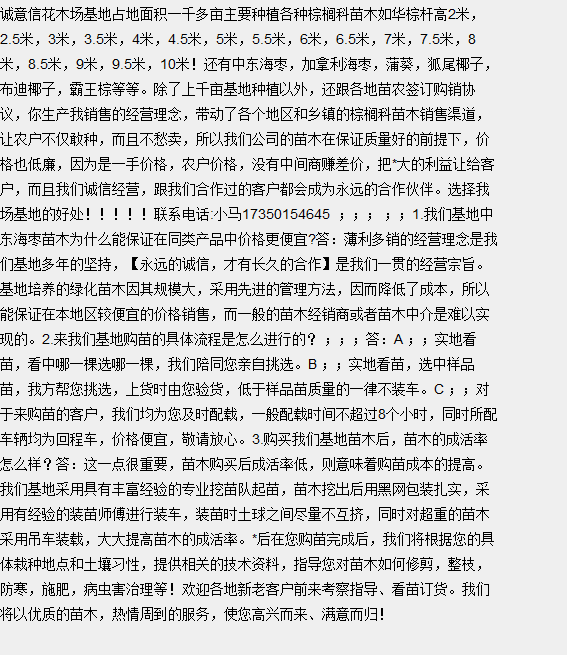 诚意信花木场基地占地面积一千多亩主要种植各种棕榈科苗木如华棕杆高2米，2.5米，3米，3.5米，4米，4.5米，5米，5.5米，6米，6.5米，7米，7.5米，8米，8.5米，9米，9.5米，10米！还有中东海枣，加拿利海枣，蒲葵，狐尾椰子，布迪椰子，霸王棕等等。除了上千亩基地种植以外，还跟各地苗农签订购销协议，你生产我销售的经营理念，带动了各个地区和乡镇的棕榈科苗木销售渠道，让农户不仅敢种，而且不愁卖，所以我们公司的苗木在保证质量好的前提下，价格也低廉，因为是一手价格，农户价格，没有中间商赚差价，把*大的利益让给客户，而且我们诚信经营，跟我们合作过的客户都会成为永远的合作伙伴。选择我场基地的好处！！！！！联系电话:小马17350154645 ；；；；；1.我们基地中东海枣苗木为什么能保证在同类产品中价格更便宜?答：薄利多销的经营理念是我们基地多年的坚持，【永远的诚信，才有长久的合作】是我们一贯的经营宗旨。基地培养的绿化苗木因其规模大，采用先进的管理方法，因而降低了成本，所以能保证在本地区较便宜的价格销售，而一般的苗木经销商或者苗木中介是难以实现的。2.来我们基地购苗的具体流程是怎么进行的？；；；答：A；；实地看苗，看中哪一棵选哪一棵，我们陪同您亲自挑选。B；；实地看苗，选中样品苗，我方帮您挑选，上货时由您验货，低于样品苗质量的一律不装车。C；；对于来购苗的客户，我们均为您及时配载，一般配载时间不超过8个小时，同时所配车辆均为回程车，价格便宜，敬请放心。3.购买我们基地苗木后，苗木的成活率怎么样？答：这一点很重要，苗木购买后成活率低，则意味着购苗成本的提高。我们基地采用具有丰富经验的专业挖苗队起苗，苗木挖出后用黑网包装扎实，采用有经验的装苗师傅进行装车，装苗时土球之间尽量不互挤，同时对超重的苗木采用吊车装载，大大提高苗木的成活率。*后在您购苗完成后，我们将根据您的具体栽种地点和土壤习性，提供相关的技术资料，指导您对苗木如何修剪，整枝，防寒，施肥，病虫害治理等！欢迎各地新老客户前来考察指导、看苗订货。我们将以优质的苗木，热情周到的服务，使您高兴而来、满意而归！